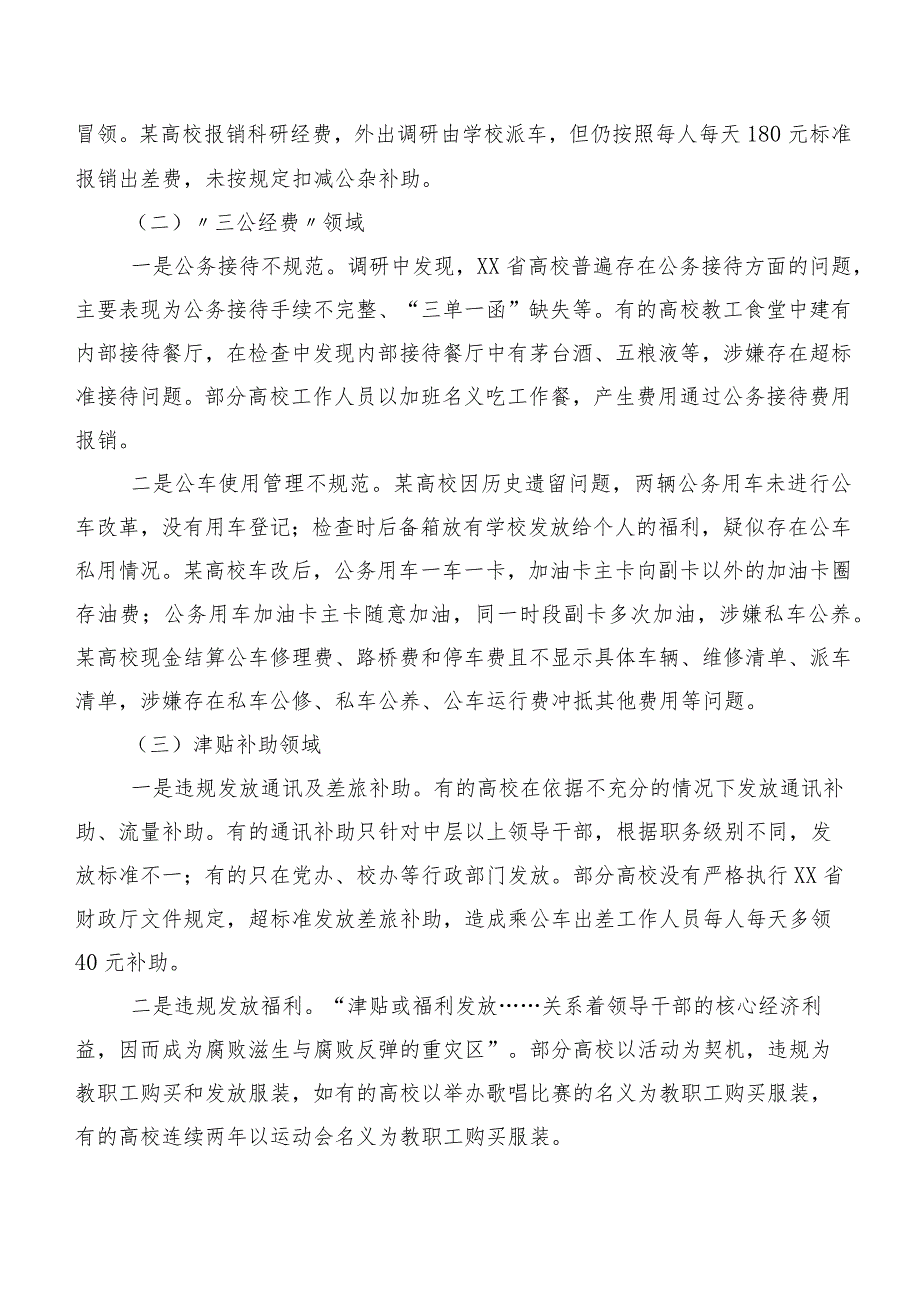 冒领。某高校报销科研经费，外出调研由学校派车，但仍按照每人每天180元标准报销出差费，未按规定扣减公杂补助。

（二）〃三公经费〃领域

一是公务接待不规范。调研中发现，XX省高校普遍存在公务接待方面的问题，主要表现为公务接待手续不完整、“三单一函”缺失等。有的高校教工食堂中建有内部接待餐厅，在检查中发现内部接待餐厅中有茅台酒、五粮液等，涉嫌存在超标准接待问题。部分高校工作人员以加班名义吃工作餐，产生费用通过公务接待费用报销。

二是公车使用管理不规范。某高校因历史遗留问题，两辆公务用车未进行公车改革，没有用车登记；检查时后备箱放有学校发放给个人的福利，疑似存在公车私用情况。某高校车改后，公务用车一车一卡，加油卡主卡向副卡以外的加油卡圈存油费；公务用车加油卡主卡随意加油，同一时段副卡多次加油，涉嫌私车公养。某高校现金结算公车修理费、路桥费和停车费且不显示具体车辆、维修清单、派车清单，涉嫌存在私车公修、私车公养、公车运行费冲抵其他费用等问题。

（三）津贴补助领域

一是违规发放通讯及差旅补助。有的高校在依据不充分的情况下发放通讯补助、流量补助。有的通讯补助只针对中层以上领导干部，根据职务级别不同，发放标准不一；有的只在党办、校办等行政部门发放。部分高校没有严格执行XX省财政厅文件规定，超标准发放差旅补助，造成乘公车出差工作人员每人每天多领40元补助。

二是违规发放福利。“津贴或福利发放……关系着领导干部的核心经济利益，因而成为腐败滋生与腐败反弹的重灾区”。部分高校以活动为契机，违规为教职工购买和发放服装，如有的高校以举办歌唱比赛的名义为教职工购买服装，有的高校连续两年以运动会名义为教职工购买服装。